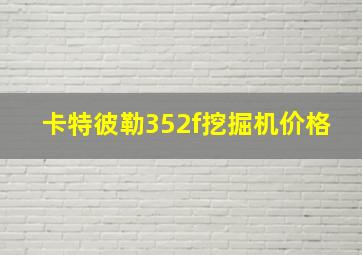 卡特彼勒352f挖掘机价格